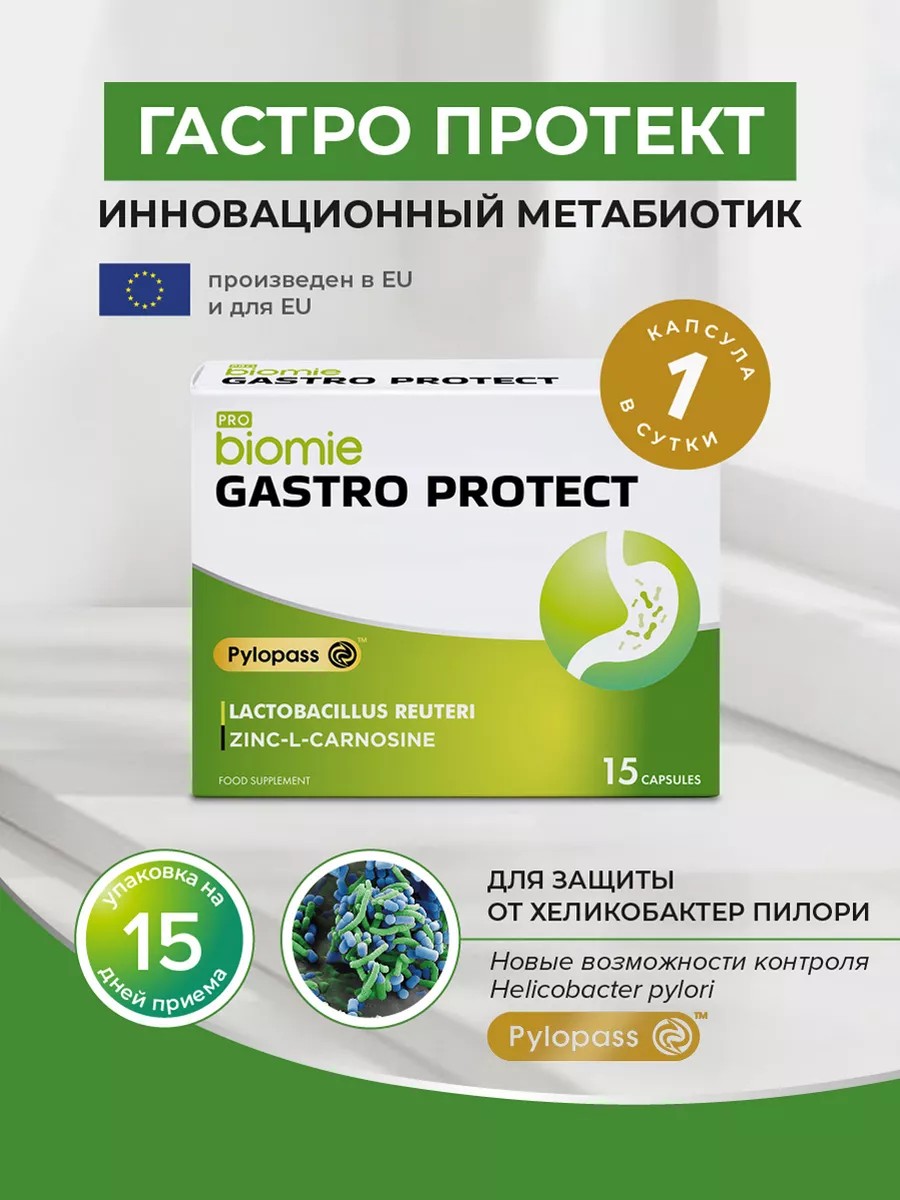 ГАСТРО ПРОТЕКТ

ИННОВАЦИОННЫЙ МЕТАБИОТИК

произведен в EU
и для EU

КАПСУЛА
1
В СУТКИ

PRO biomie
GASTRO PROTECT

PRO
biomie
GASTRO PROTECT

Pylopass™

LACTOBACILLUS REUTERI
ZINC-L-CARNOSINE

FOOD SUPPLEMENT

15 CAPSULES

упаковка на
15
дней приема

ДЛЯ ЗАЩИТЫ
ОТ ХЕЛИКОБАКТЕР ПИЛОРИ

Новые возможности контроля
Helicobacter pylori

Pylopass™